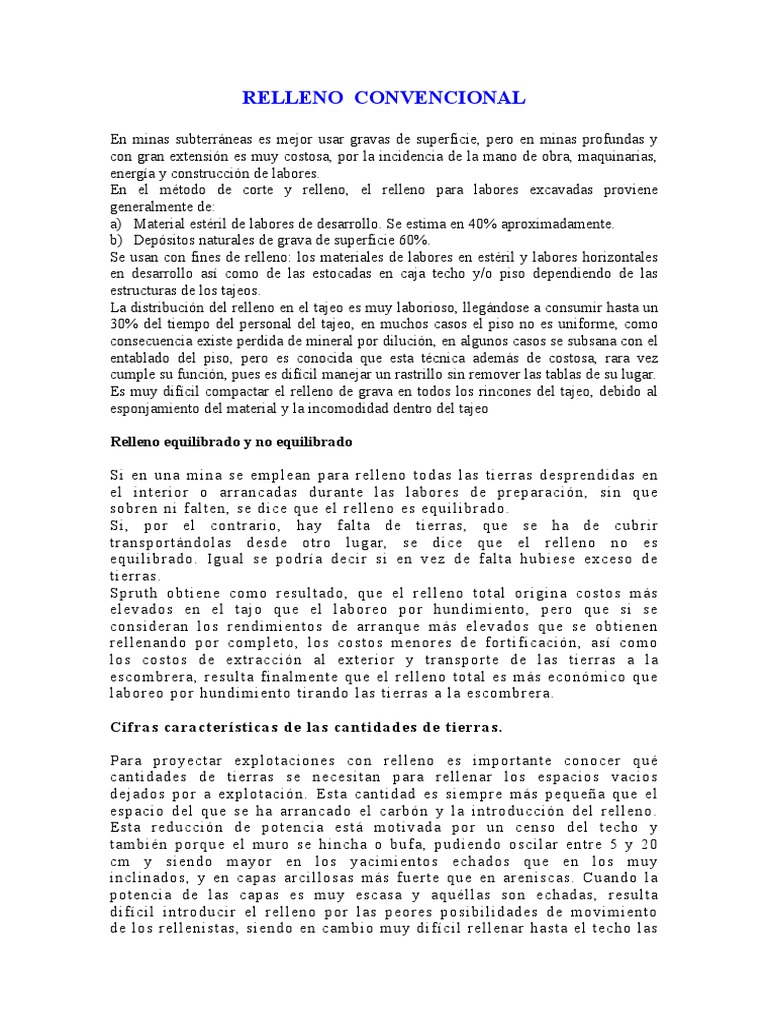 RELLENO CONVENCIONAL

En minas subterráneas es mejor usar gravas de superficie, pero en minas profundas y con gran extensión es muy costosa, por la incidencia de la mano de obra, maquinarias, energía y construcción de labores.
En el método de corte y relleno, el relleno para labores excavadas proviene generalmente de:
a) Material estéril de labores de desarrollo. Se estima en 40% aproximadamente.
b) Depósitos naturales de grava de superficie 60%.
Se usan con fines de relleno: los materiales de labores en estéril y labores horizontales en desarrollo así como de las estocadas en caja techo y/o piso dependiendo de las estructuras de los tajeos.
La distribución del relleno en el tajeo es muy laborioso, llegándose a consumir hasta un 30% del tiempo del personal del tajeo, en muchos casos el piso no es uniforme, como consecuencia existe perdida de mineral por dilución, en algunos casos se subsana con el entablado del piso, pero es conocida que esta técnica además de costosa, rara vez cumple su función, pues es difícil manejar un rastrillo sin remover las tablas de su lugar.
Es muy difícil compactar el relleno de grava en todos los rincones del tajeo, debido al esponjamiento del material y la incomodidad dentro del tajeo

Relleno equilibrado y no equilibrado

Si en una mina se emplean para relleno todas las tierras desprendidas en el interior o arrancadas durante las labores de preparación, sin que sobren ni falten, se dice que el relleno es equilibrado.
Si, por el contrario, hay falta de tierras, que se ha de cubrir transportándolas desde otro lugar, se dice que el relleno no es equilibrado. Igual se podría decir si en vez de falta hubiese exceso de tierras.
Spruth obtiene como resultado, que el relleno total origina costos más elevados en el tajo que el laboreo por hundimiento, pero que si se consideran los rendimientos de arranque más elevados que se obtienen rellenando por completo, los costos menores de fortificación, así como los costos de extracción al exterior y transporte de las tierras a la escombrera, resulta finalmente que el relleno total es más económico que laboreo por hundimiento tirando las tierras a la escombrera.

Cifras características de las cantidades de tierras.

Para proyectar explotaciones con relleno es importante conocer qué cantidades de tierras se necesitan para rellenar los espacios vacíos dejados por a explotación. Esta cantidad es siempre más pequeña que el espacio del que se ha arrancado el carbón y la introducción del relleno. Esta reducción de potencia está motivada por un censo del techo y también porque el muro se hincha o bufa, pudiendo oscilar entre 5 y 20 cm y siendo mayor en los yacimientos echados que en los muy inclinados, y en capas arcillosas más fuerte que en areniscas. Cuando la potencia de las capas es muy escasa y aquéllas son echadas, resulta difícil introducir el relleno por las peores posibilidades de movimiento de los rellenistas, siendo en cambio muy difícil rellenar hasta el techo las